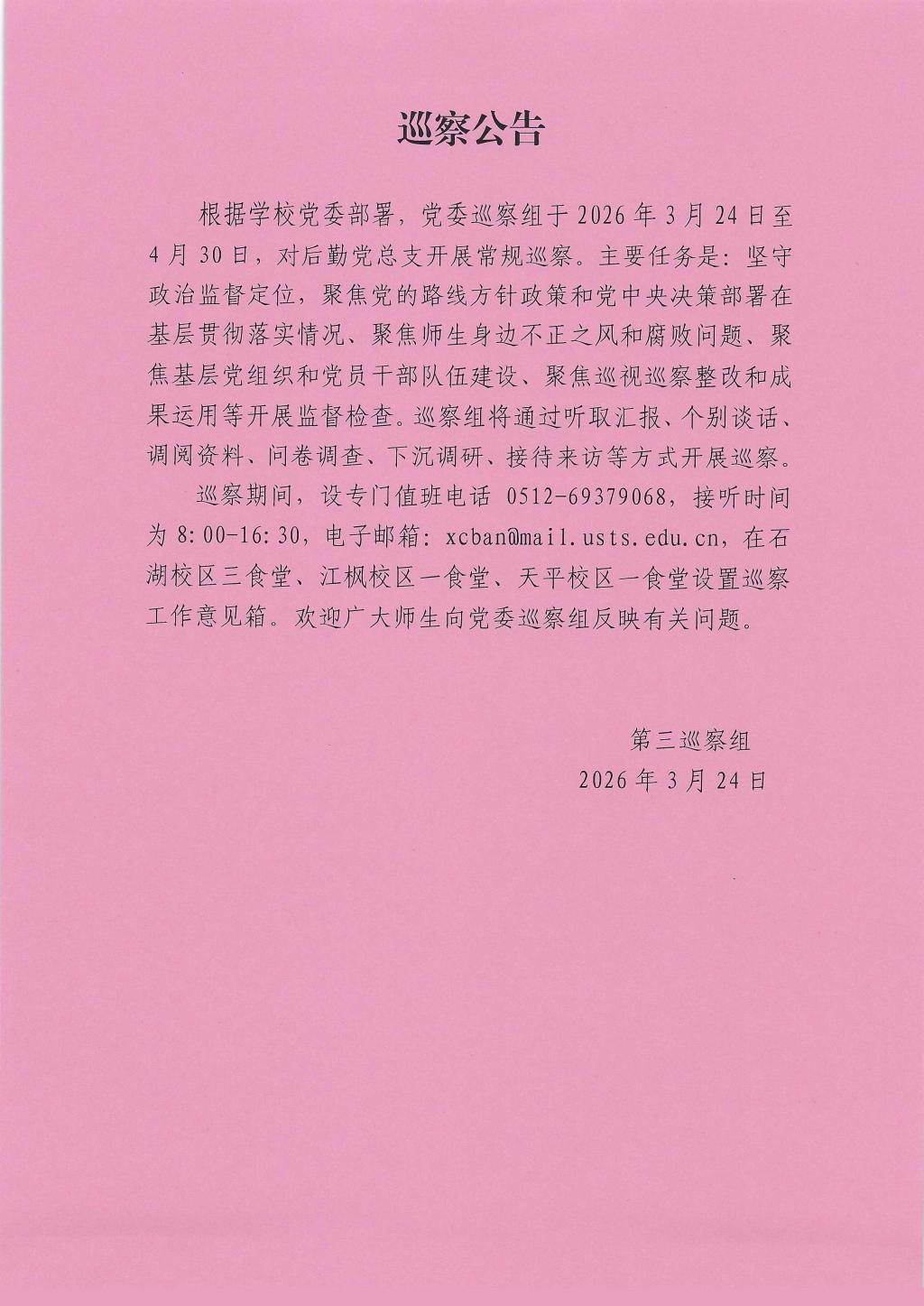 巡察公告

根据学校党委部署，党委巡察组于2026年3月24日至4月30日，对后勤党总支开展常规巡察。主要任务是：坚守政治监督定位，聚焦党的路线方针政策和党中央决策部署在基层贯彻落实情况、聚焦师生身边不正之风和腐败问题、聚焦基层党组织和党员干部队伍建设、聚焦巡视巡察整改和成果运用等开展监督检查。巡察组将通过听取汇报、个别谈话、调阅资料、问卷调查、下沉调研、接待来访等方式开展巡察。

巡察期间，设专门值班电话0512-69379068，接听时间为8:00-16:30，电子邮箱：xcban@mail.usts.edu.cn，在石湖校区三食堂、江枫校区一食堂、天平校区一食堂设置巡察工作意见箱。欢迎广大师生向党委巡察组反映有关问题。

第三巡察组
2026年3月24日